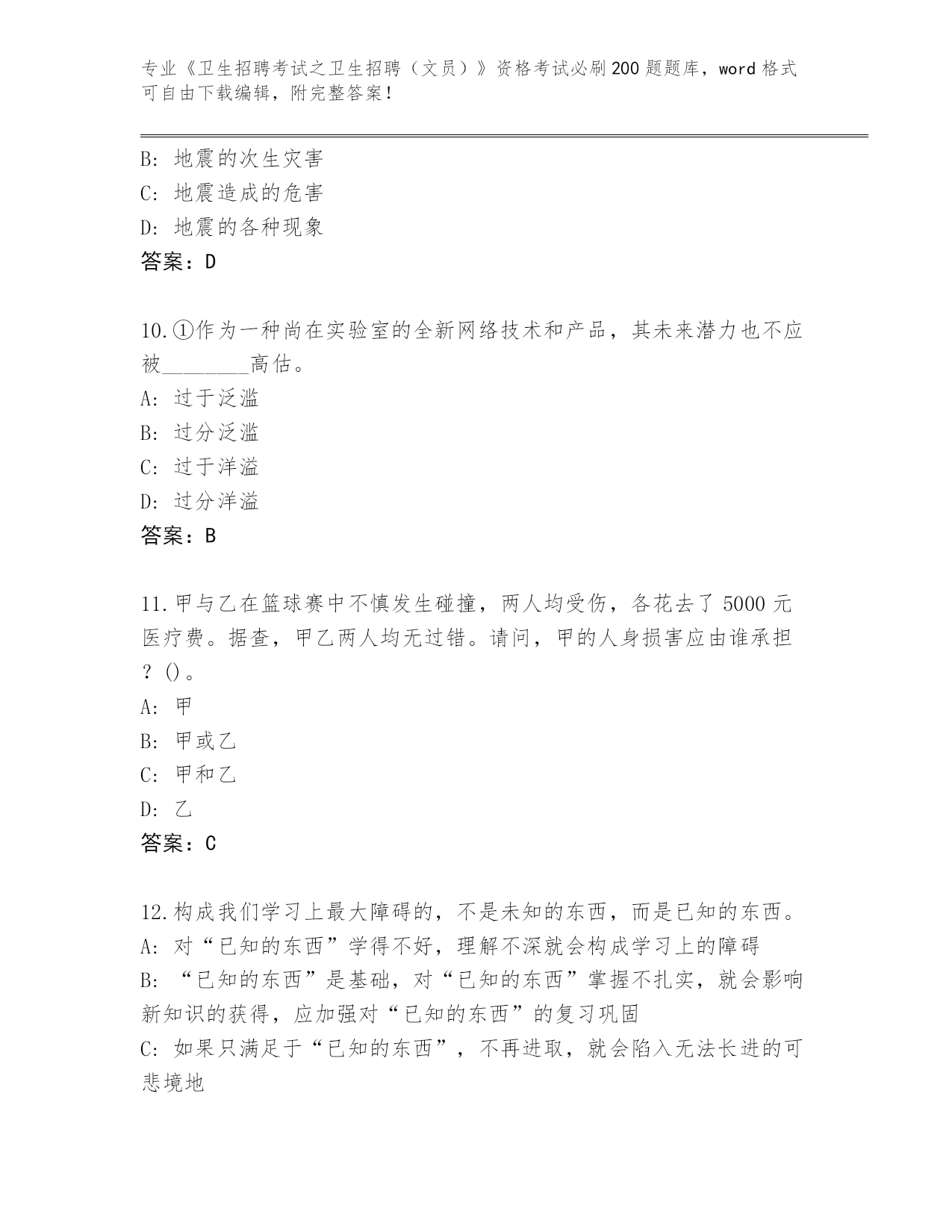 专业《卫生招聘考试之卫生招聘（文员）》资格考试必刷200题题库，word格式可自由下载编辑，附完整答案！

B: 地震的次生灾害
C: 地震造成的危害
D: 地震的各种现象
答案：D

10.①作为一种尚在实验室的全新网络技术和产品，其未来潜力也不应被________高估。
A: 过于泛滥
B: 过分泛滥
C: 过于洋溢
D: 过分洋溢
答案：B

11.甲与乙在篮球赛中不慎发生碰撞，两人均受伤，各花去了5000元医疗费。据查，甲乙两人均无过错。请问，甲的人身损害应由谁承担？()。
A: 甲
B: 甲或乙
C: 甲和乙
D: 乙
答案：C

12.构成我们学习上最大障碍的，不是未知的东西，而是已知的东西。
A: 对“已知的东西”学得不好，理解不深就会构成学习上的障碍
B: “已知的东西”是基础，对“已知的东西”掌握不扎实，就会影响新知识的获得，应加强对“已知的东西”的复习巩固
C: 如果只满足于“已知的东西”，不再进取，就会陷入无法长进的可悲境地